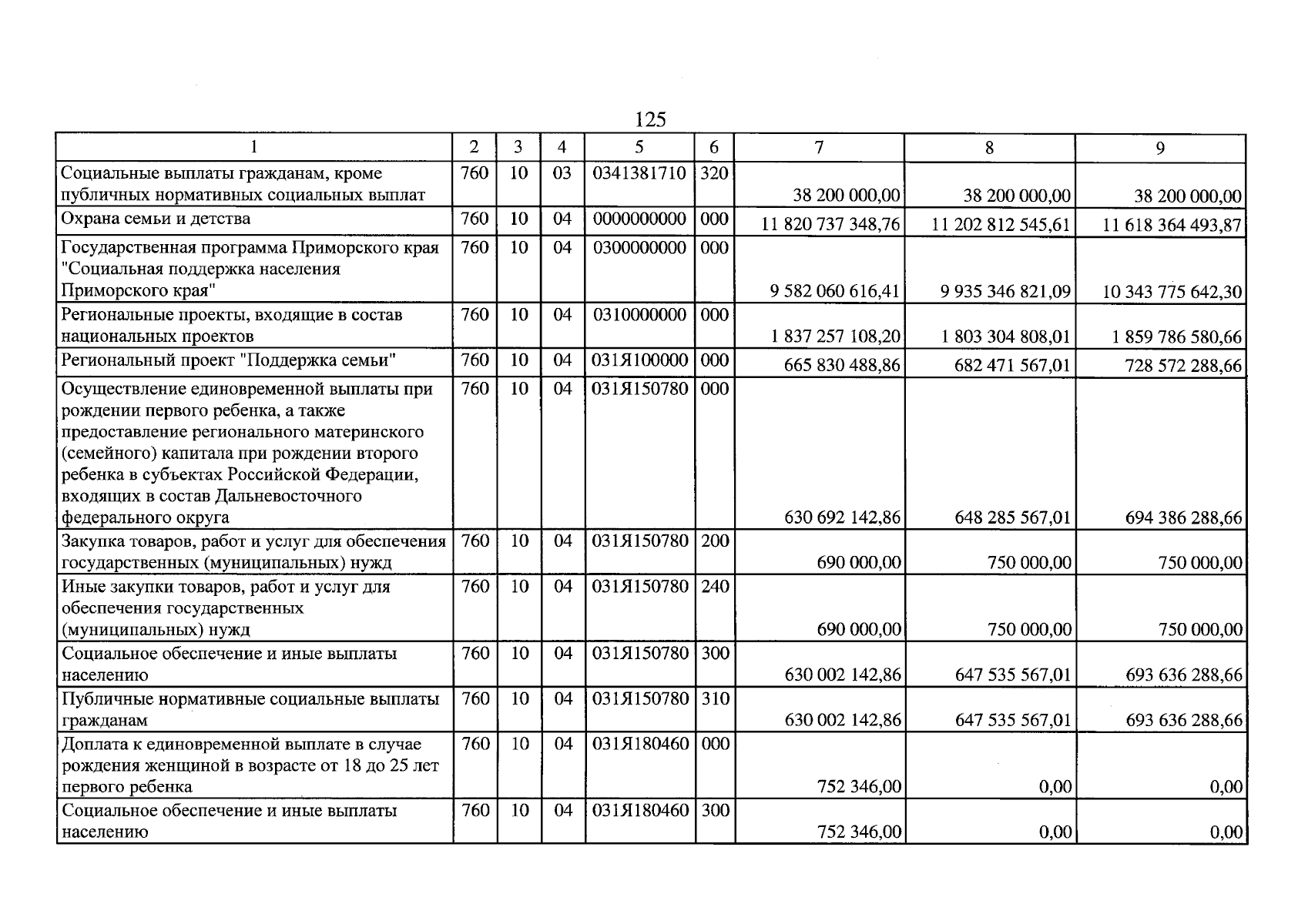 125

| 1 | 2 | 3 | 4 | 5 | 6 | 7 | 8 | 9 |
|---|---|---|---|---|---|---|---|---|
| Социальные выплаты гражданам, кроме публичных нормативных социальных выплат | 760 | 10 | 03 | 0341381710 | 320 | 38 200 000,00 | 38 200 000,00 | 38 200 000,00 |
| Охрана семьи и детства | 760 | 10 | 04 | 0000000000 | 000 | 11 820 737 348,76 | 11 202 812 545,61 | 11 618 364 493,87 |
| Государственная программа Приморского края "Социальная поддержка населения Приморского края" | 760 | 10 | 04 | 0300000000 | 000 | 9 582 060 616,41 | 9 935 346 821,09 | 10 343 775 642,30 |
| Региональные проекты, входящие в состав национальных проектов | 760 | 10 | 04 | 0310000000 | 000 | 1 837 257 108,20 | 1 803 304 808,01 | 1 859 786 580,66 |
| Региональный проект "Поддержка семьи" | 760 | 10 | 04 | 031Я100000 | 000 | 665 830 488,86 | 682 471 567,01 | 728 572 288,66 |
| Осуществление единовременной выплаты при рождении первого ребенка, а также предоставление регионального материнского (семейного) капитала при рождении второго ребенка в субъектах Российской Федерации, входящих в состав Дальневосточного федерального округа | 760 | 10 | 04 | 031Я150780 | 000 | 630 692 142,86 | 648 285 567,01 | 694 386 288,66 |
| Закупка товаров, работ и услуг для обеспечения государственных (муниципальных) нужд | 760 | 10 | 04 | 031Я150780 | 200 | 690 000,00 | 750 000,00 | 750 000,00 |
| Иные закупки товаров, работ и услуг для обеспечения государственных (муниципальных) нужд | 760 | 10 | 04 | 031Я150780 | 240 | 690 000,00 | 750 000,00 | 750 000,00 |
| Социальное обеспечение и иные выплаты населению | 760 | 10 | 04 | 031Я150780 | 300 | 630 002 142,86 | 647 535 567,01 | 693 636 288,66 |
| Публичные нормативные социальные выплаты гражданам | 760 | 10 | 04 | 031Я150780 | 310 | 630 002 142,86 | 647 535 567,01 | 693 636 288,66 |
| Доплата к единовременной выплате в случае рождения женщиной в возрасте от 18 до 25 лет первого ребенка | 760 | 10 | 04 | 031Я180460 | 000 | 752 346,00 | 0,00 | 0,00 |
| Социальное обеспечение и иные выплаты населению | 760 | 10 | 04 | 031Я180460 | 300 | 752 346,00 | 0,00 | 0,00 |